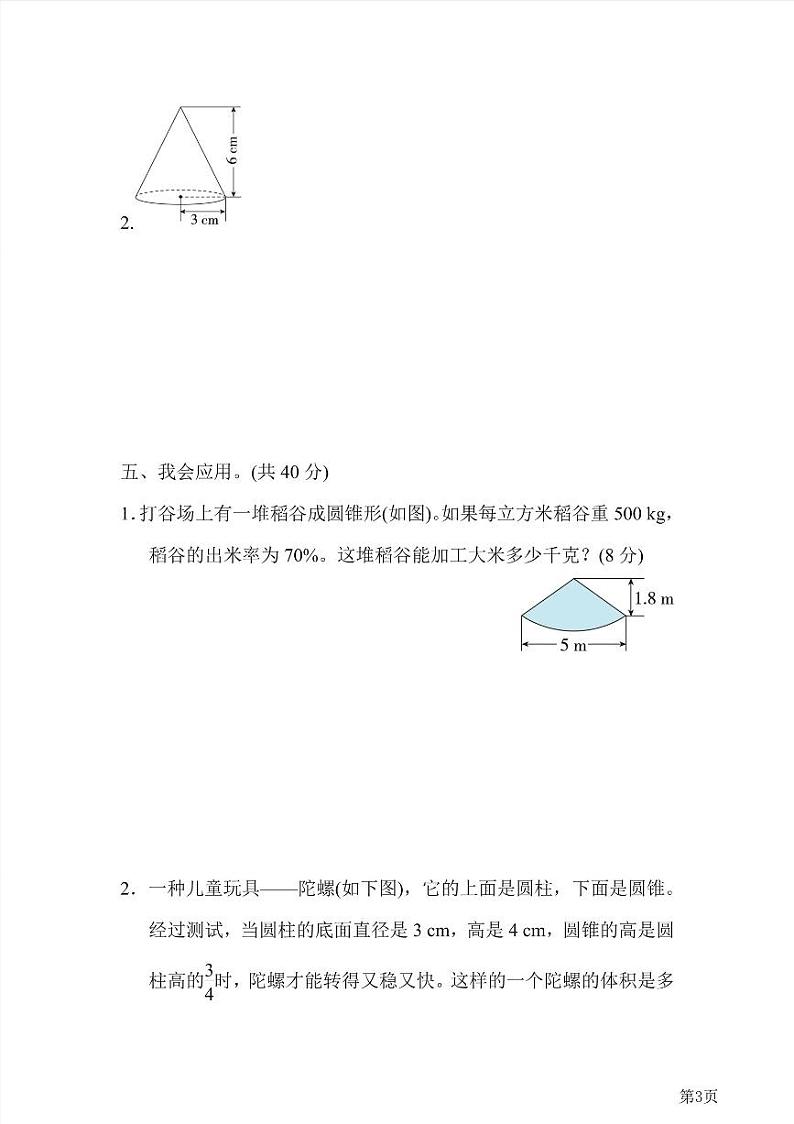 6 cm
3 cm
2.

五、我会应用。(共 40 分)

1. 打谷场上有一堆稻谷成圆锥形(如图)。如果每立方米稻谷重 500 kg，稻谷的出米率为 70%。这堆稻谷能加工大米多少千克？(8 分)

1.8 m
5 m

2. 一种儿童玩具——陀螺(如下图)，它的上面是圆柱，下面是圆锥。经过测试，当圆柱的底面直径是 3 cm，高是 4 cm，圆锥的高是圆柱高的$\frac{3}{4}$时，陀螺才能转得又稳又快。这样的一个陀螺的体积是多

第3页